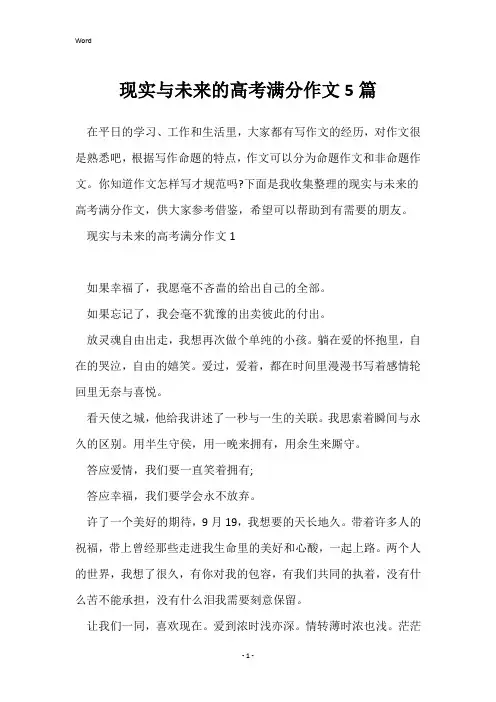 Word

现实与未来的高考满分作文5篇

在平日的学习、工作和生活里，大家都有写作文的经历，对作文很是熟悉吧，根据写作命题的特点，作文可以分为命题作文和非命题作文。你知道作文怎样写才规范吗?下面是我收集整理的现实与未来的高考满分作文，供大家参考借鉴，希望可以帮助到有需要的朋友。

现实与未来的高考满分作文1

如果幸福了，我愿毫不吝啬的给出自己的全部。

如果忘记了，我会毫不犹豫的出卖彼此的付出。

放灵魂自由出走，我想再次做个单纯的小孩。躺在爱的怀抱里，自在的哭泣，自由的嬉笑。爱过，爱着，都在时间里漫漫书写着感情轮回里无奈与喜悦。

看天使之城，他给我讲述了一秒与一生的关联。我思索着瞬间与永久的区别。用半生守侯，用一晚来拥有，用余生来厮守。

答应爱情，我们要一直笑着拥有;

答应幸福，我们要学会永不放弃。

许了一个美好的期待，9月19，我想要的天长地久。带着许多人的祝福，带上曾经那些走进我生命里的美好和心酸，一起上路。两个人的世界，我想了很久，有你对我的包容，有我们共同的执着，没有什么苦不能承担，没有什么泪我需要刻意保留。

让我们一同，喜欢现在。爱到浓时浅亦深。情转薄时浓也浅。茫茫

- 1 -